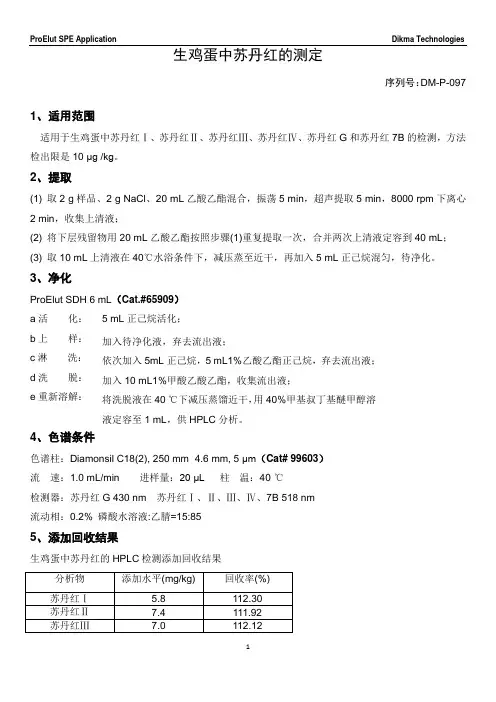 ProElut SPE Application Dikma Technologies

生鸡蛋中苏丹红的测定

序列号:DM-P-097

1、适用范围

适用于生鸡蛋中苏丹红Ⅰ、苏丹红Ⅱ、苏丹红Ⅲ、苏丹红Ⅳ、苏丹红 G 和苏丹红 7B 的检测，方法检出限是 10 μg /kg。

2、提取

(1) 取 2 g 样品、2 g NaCl、20 mL 乙酸乙酯混合，振荡 5 min，超声提取 5 min，8000 rpm 下离心 2 min，收集上清液；

(2) 将下层残留物用 20 mL 乙酸乙酯按照步骤(1)重复提取一次，合并两次上清液定容到 40 mL；

(3) 取 10 mL 上清液在 40℃水浴条件下，减压蒸至近干，再加入 5 mL 正己烷混匀，待净化。

3、净化

ProElut SDH 6 mL（Cat.#65909）

a 活 化： 5 mL 正己烷活化；

b 上 样： 加入待净化液，弃去流出液；

c 淋 洗： 依次加入 5mL 正己烷，5 mL1%乙酸乙酯正己烷，弃去流出液；

d 洗 脱： 加入 10 mL1%甲酸乙酸乙酯，收集流出液；

e 重新溶解： 将洗脱液在 40 ℃下减压蒸馏近干，用 40%甲基叔丁基醚甲醇溶液定容至 1 mL，供 HPLC 分析。

4、色谱条件

色谱柱：Diamonsil C18(2), 250 mm 4.6 mm, 5 μm（Cat# 99603）

流 速：1.0 mL/min 进样量：20 μL 柱 温：40 ℃

检测器：苏丹红 G 430 nm 苏丹红Ⅰ、Ⅱ、Ⅲ、Ⅳ、7B 518 nm

流动相：0.2% 磷酸水溶液:乙腈=15:85

5、添加回收结果

生鸡蛋中苏丹红的 HPLC 检测添加回收结果

| 分析物 | 添加水平(mg/kg) | 回收率(%) |
|---|---|---|
| 苏丹红Ⅰ | 5.8 | 112.30 |
| 苏丹红Ⅱ | 7.4 | 111.92 |
| 苏丹红Ⅲ | 7.0 | 112.12 |

1